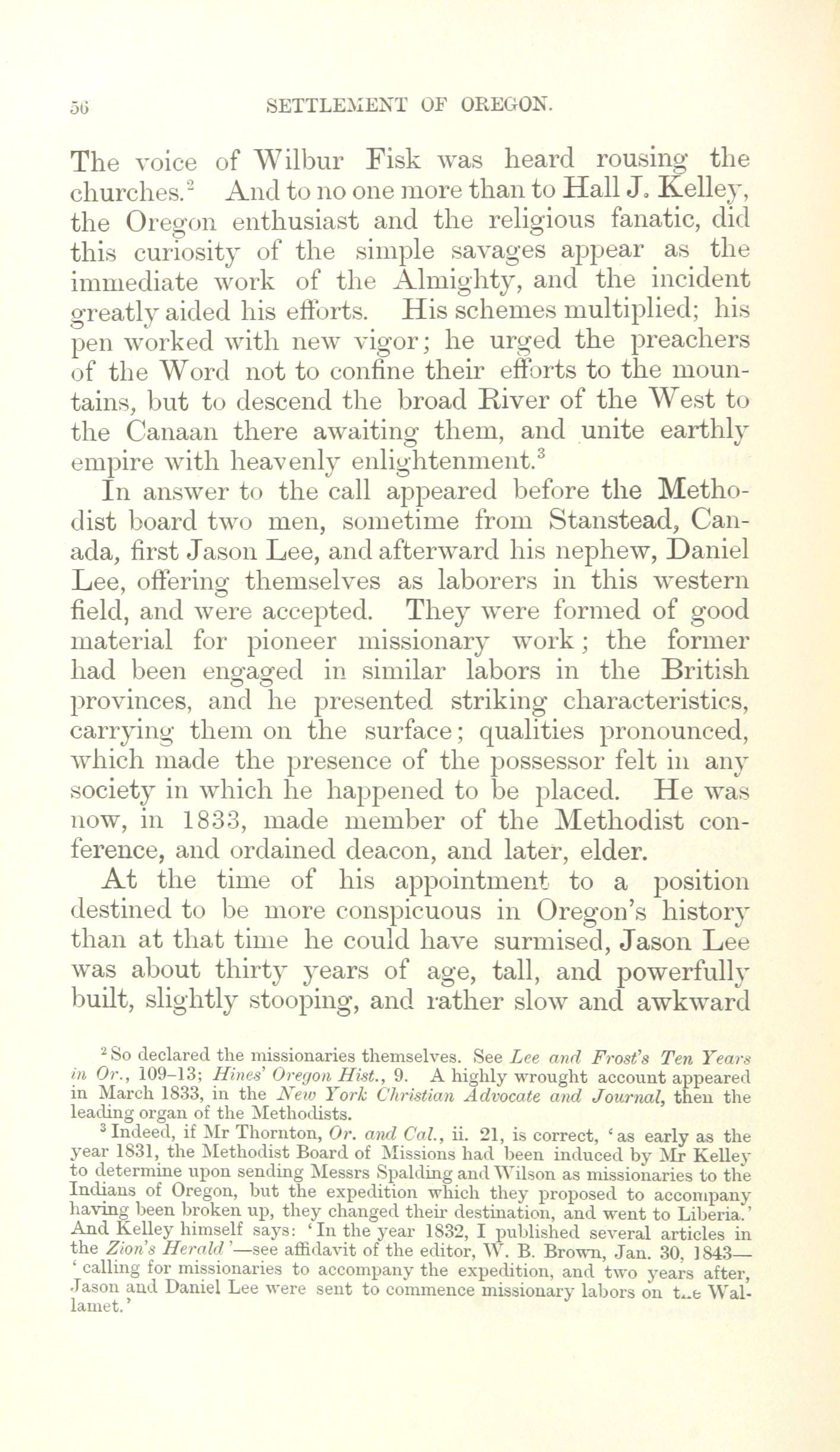 56 SETTLEMENT OF OREGON.

The voice of Wilbur Fisk was heard rousing the churches.$^2$ And to no one more than to Hall J. Kelley, the Oregon enthusiast and the religious fanatic, did this curiosity of the simple savages appear as the immediate work of the Almighty, and the incident greatly aided his efforts. His schemes multiplied; his pen worked with new vigor; he urged the preachers of the Word not to confine their efforts to the mountains, but to descend the broad River of the West to the Canaan there awaiting them, and unite earthly empire with heavenly enlightenment.$^3$

In answer to the call appeared before the Methodist board two men, sometime from Stanstead, Canada, first Jason Lee, and afterward his nephew, Daniel Lee, offering themselves as laborers in this western field, and were accepted. They were formed of good material for pioneer missionary work; the former had been engaged in similar labors in the British provinces, and he presented striking characteristics, carrying them on the surface; qualities pronounced, which made the presence of the possessor felt in any society in which he happened to be placed. He was now, in 1833, made member of the Methodist conference, and ordained deacon, and later, elder.

At the time of his appointment to a position destined to be more conspicuous in Oregon's history than at that time he could have surmised, Jason Lee was about thirty years of age, tall, and powerfully built, slightly stooping, and rather slow and awkward

$^2$ So declared the missionaries themselves. See Lee and Frost's Ten Years in Or., 109–13; Hines' Oregon Hist., 9. A highly wrought account appeared in March 1833, in the New York Christian Advocate and Journal, then the leading organ of the Methodists.

$^3$ Indeed, if Mr Thornton, Or. and Cal., ii. 21, is correct, 'as early as the year 1831, the Methodist Board of Missions had been induced by Mr Kelley to determine upon sending Messrs Spalding and Wilson as missionaries to the Indians of Oregon, but the expedition which they proposed to accompany having been broken up, they changed their destination, and went to Liberia.' And Kelley himself says: 'In the year 1832, I published several articles in the Zion's Herald'—see affidavit of the editor, W. B. Brown, Jan. 30, 1843—'calling for missionaries to accompany the expedition, and two years after, Jason and Daniel Lee were sent to commence missionary labors on the Wallamet.'